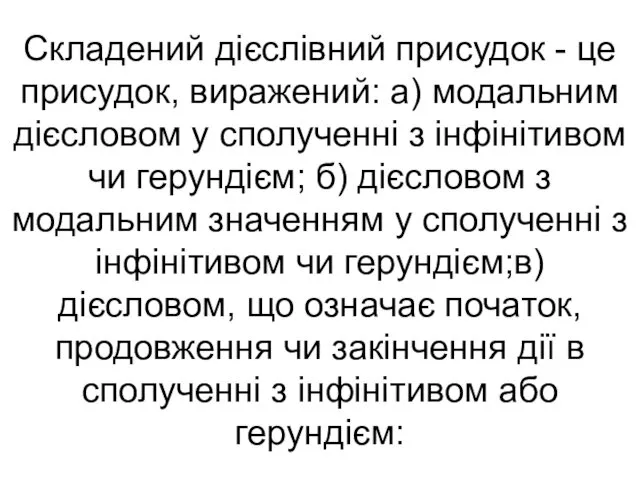 Складений дієслівний присудок - це присудок, виражений: а) модальним дієсловом у сполученні з інфінітивом чи герундієм; б) дієсловом з модальним значенням у сполученні з інфінітивом чи герундієм;в) дієсловом, що означає початок, продовження чи закінчення дії в сполученні з інфінітивом або герундієм: